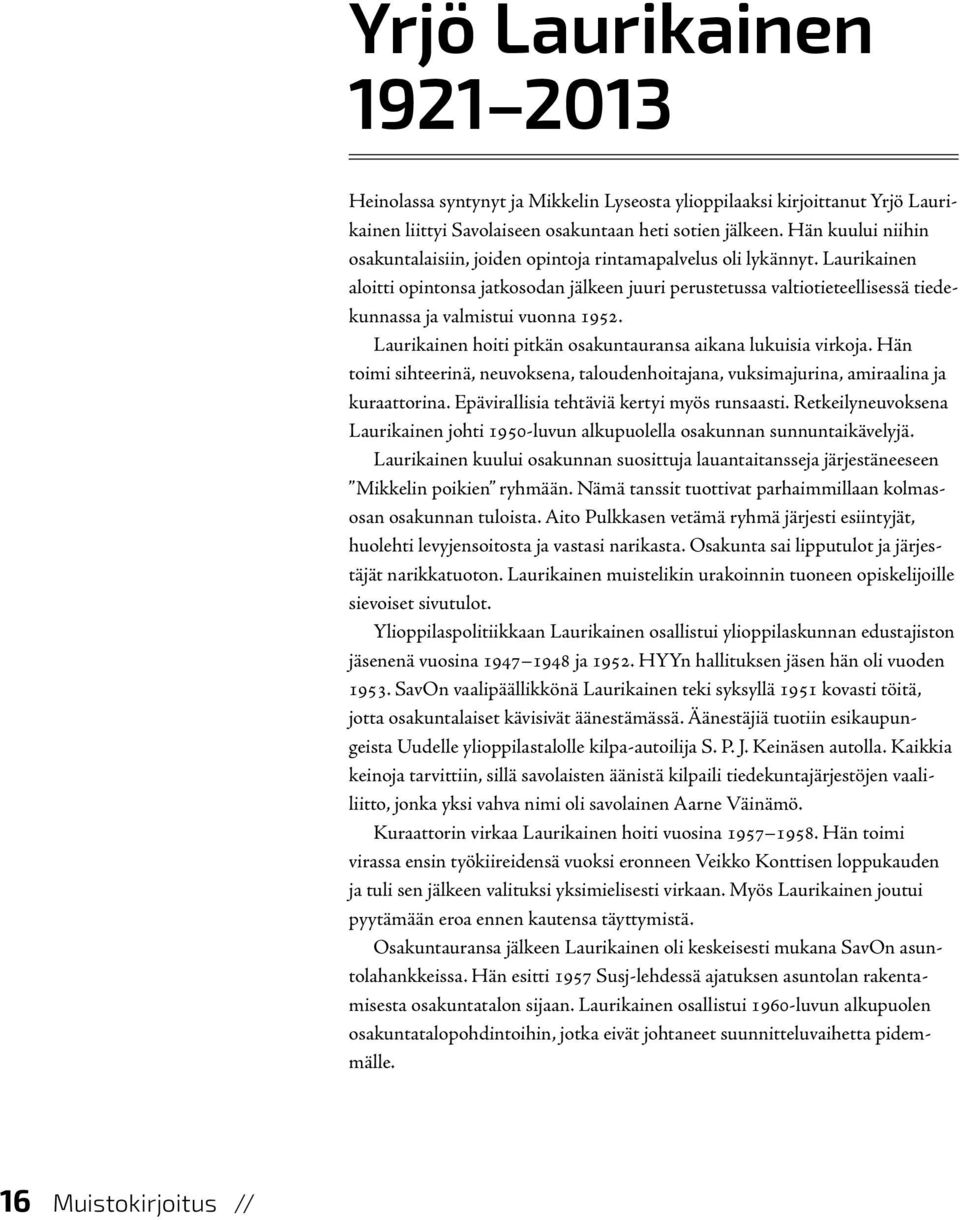 Yrjö Laurikainen
1921–2013

Heinolassa syntynyt ja Mikkelin Lyseosta ylioppilaaksi kirjoittanut Yrjö Laurikainen liittyi Savolaiseen osakuntaan heti sotien jälkeen. Hän kuului niihin osakuntalaisiin, joiden opintoja rintamapalvelus oli lykännyt. Laurikainen aloitti opintonsa jatkosodan jälkeen juuri perustetussa valtiotieteellisessä tiedekunnassa ja valmistui vuonna 1952.

Laurikainen hoiti pitkän osakuntauransa aikana lukuisia virkoja. Hän toimi sihteerinä, neuvoksena, taloudenhoitajana, vuksimajurina, amiraalina ja kuraattorina. Epävirallisia tehtäviä kertyi myös runsaasti. Retkeilyneuvoksena Laurikainen johti 1950-luvun alkupuolella osakunnan sunnuntaikävelyjä.

Laurikainen kuului osakunnan suosittuja lauantaitansseja järjestäneeseen "Mikkelin poikien" ryhmään. Nämä tanssit tuottivat parhaimmillaan kolmasosan osakunnan tuloista. Aito Pulkkasen vetämä ryhmä järjesti esiintyjät, huolehti levyjensoitosta ja vastasi narikasta. Osakunta sai lipputulot ja järjestäjät narikkatuoton. Laurikainen muistelikin urakoinnin tuoneen opiskelijoille sievoiset sivutulot.

Ylioppilaspolitiikkaan Laurikainen osallistui ylioppilaskunnan edustajiston jäsenenä vuosina 1947–1948 ja 1952. HYYn hallituksen jäsen hän oli vuoden 1953. SavOn vaalipäällikkönä Laurikainen teki syksyllä 1951 kovasti töitä, jotta osakuntalaiset kävisivät äänestämässä. Äänestäjiä tuotiin esikaupungeista Uudelle ylioppilastalolle kilpa-autoilija S. P. J. Keinäsen autolla. Kaikkia keinoja tarvittiin, sillä savolaisten äänistä kilpaili tiedekuntajärjestöjen vaaliliitto, jonka yksi vahva nimi oli savolainen Aarne Väinämö.

Kuraattorin virkaa Laurikainen hoiti vuosina 1957–1958. Hän toimi virassa ensin työkiireidensä vuoksi eronneen Veikko Konttisen loppukauden ja tuli sen jälkeen valituksi yksimielisesti virkaan. Myös Laurikainen joutui pyytämään eroa ennen kautensa täyttymistä.

Osakuntauransa jälkeen Laurikainen oli keskeisesti mukana SavOn asuntolahankkeissa. Hän esitti 1957 Susj-lehdessä ajatuksen asuntolan rakentamisesta osakuntatalon sijaan. Laurikainen osallistui 1960-luvun alkupuolen osakuntatalopohdintoihin, jotka eivät johtaneet suunnitteluvaihetta pidemmälle.

16 Muistokirjoitus //